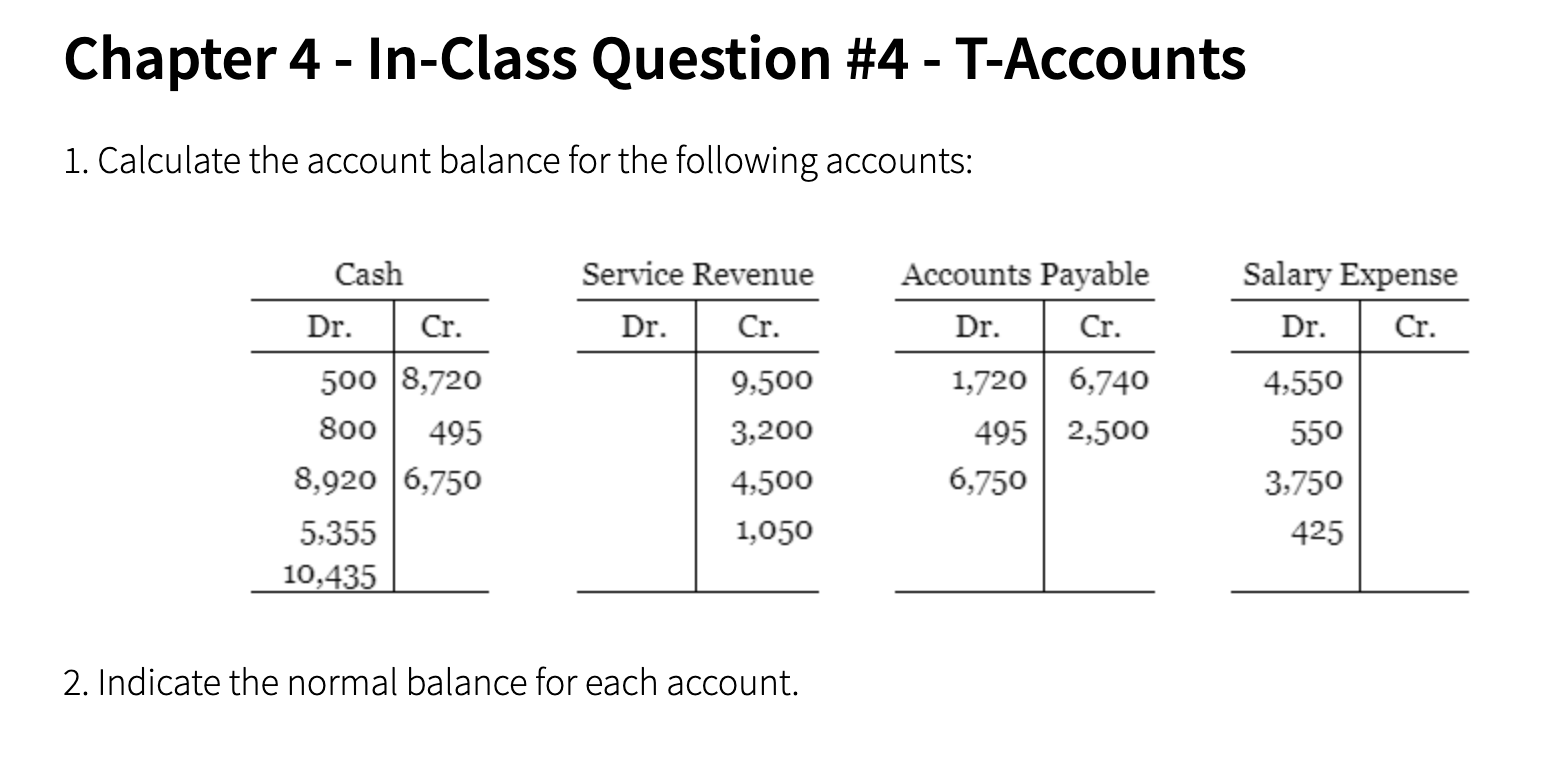 Chapter 4 - In-Class Question #4 - T-Accounts

1. Calculate the account balance for the following accounts:

Cash

| Dr. | Cr. |
|---|---|
| 500 | 8,720 |
| 800 | 495 |
| 8,920 | 6,750 |
| 5,355 | |
| 10,435 | |

Service Revenue

| Dr. | Cr. |
|---|---|
| | 9,500 |
| | 3,200 |
| | 4,500 |
| | 1,050 |

Accounts Payable

| Dr. | Cr. |
|---|---|
| 1,720 | 6,740 |
| 495 | 2,500 |
| 6,750 | |

Salary Expense

| Dr. | Cr. |
|---|---|
| 4,550 | |
| 550 | |
| 3,750 | |
| 425 | |

2. Indicate the normal balance for each account.